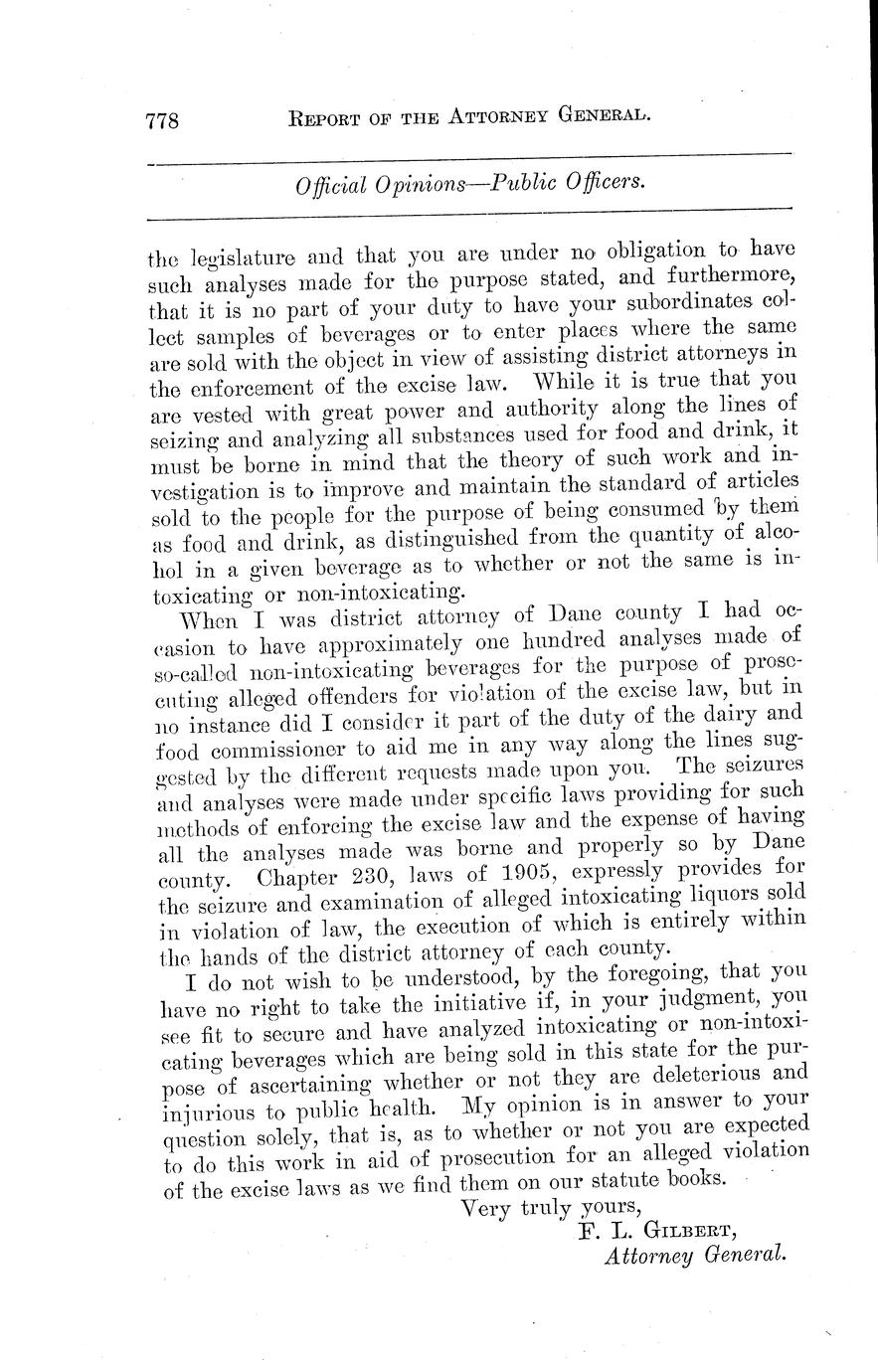 778 REPORT OF THE ATTORNEY GENERAL.

Official Opinions—Public Officers.

the legislature and that you are under no obligation to have such analyses made for the purpose stated, and furthermore, that it is no part of your duty to have your subordinates collect samples of beverages or to enter places where the same are sold with the object in view of assisting district attorneys in the enforcement of the excise law. While it is true that you are vested with great power and authority along the lines of seizing and analyzing all substances used for food and drink, it must be borne in mind that the theory of such work and investigation is to improve and maintain the standard of articles sold to the people for the purpose of being consumed by them as food and drink, as distinguished from the quantity of alcohol in a given beverage as to whether or not the same is intoxicating or non-intoxicating.

When I was district attorney of Dane county I had occasion to have approximately one hundred analyses made of so-called non-intoxicating beverages for the purpose of prosecuting alleged offenders for violation of the excise law, but in no instance did I consider it part of the duty of the dairy and food commissioner to aid me in any way along the lines suggested by the different requests made upon you. The seizures and analyses were made under specific laws providing for such methods of enforcing the excise law and the expense of having all the analyses made was borne and properly so by Dane county. Chapter 230, laws of 1905, expressly provides for the seizure and examination of alleged intoxicating liquors sold in violation of law, the execution of which is entirely within the hands of the district attorney of each county.

I do not wish to be understood, by the foregoing, that you have no right to take the initiative if, in your judgment, you see fit to secure and have analyzed intoxicating or non-intoxicating beverages which are being sold in this state for the purpose of ascertaining whether or not they are deleterious and injurious to public health. My opinion is in answer to your question solely, that is, as to whether or not you are expected to do this work in aid of prosecution for an alleged violation of the excise laws as we find them on our statute books.

Very truly yours,
F. L. GILBERT,
Attorney General.